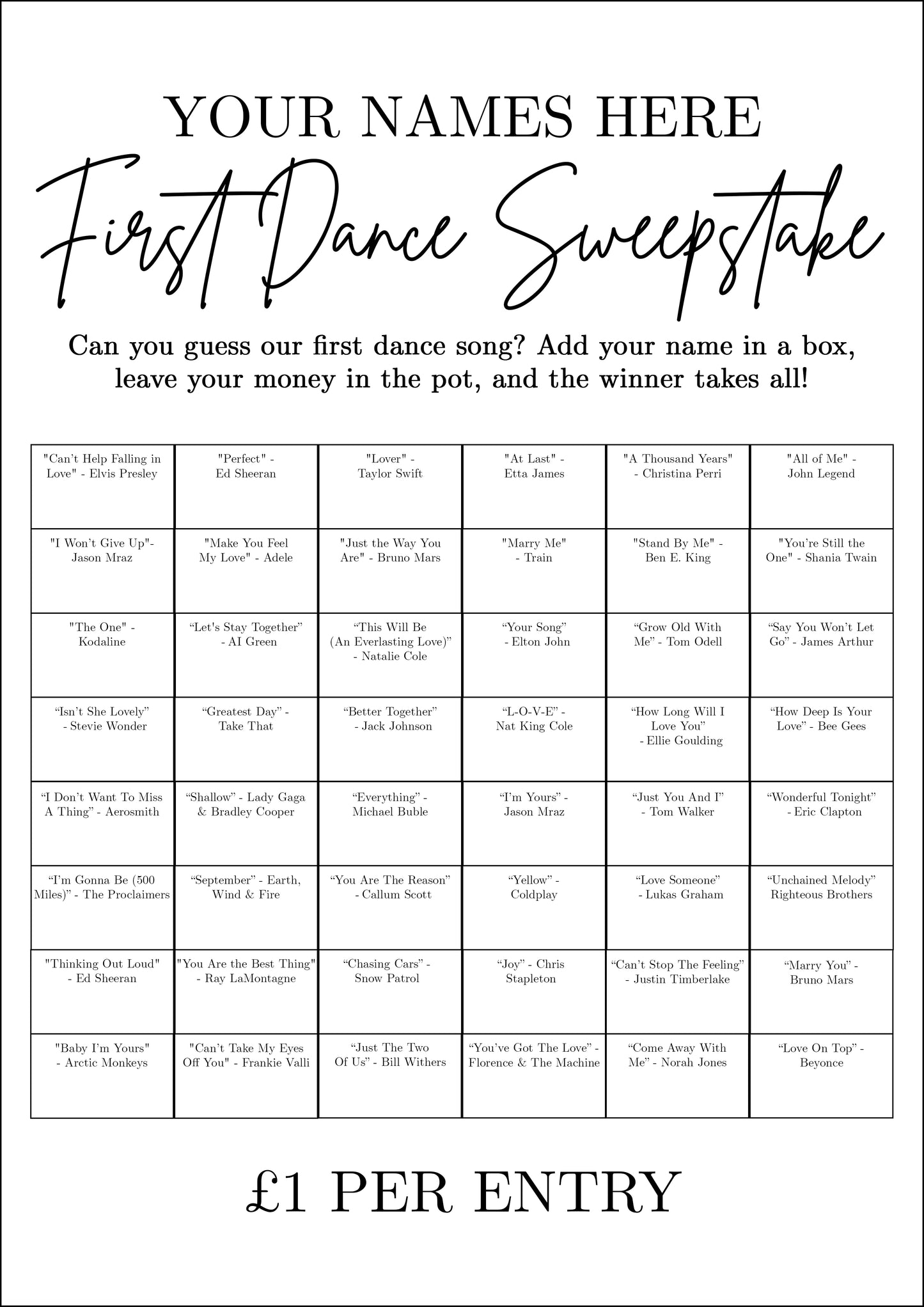 YOUR NAMES HERE

First Dance Sweepstake

Can you guess our first dance song? Add your name in a box, leave your money in the pot, and the winner takes all!

| | | | | | |
|---|---|---|---|---|---|
| "Can't Help Falling in Love" - Elvis Presley | "Perfect" - Ed Sheeran | "Lover" - Taylor Swift | "At Last" - Etta James | "A Thousand Years" - Christina Perri | "All of Me" - John Legend |
| "I Won't Give Up"- Jason Mraz | "Make You Feel My Love" - Adele | "Just the Way You Are" - Bruno Mars | "Marry Me" - Train | "Stand By Me" - Ben E. King | "You're Still the One" - Shania Twain |
| "The One" - Kodaline | “Let's Stay Together” - AI Green | “This Will Be (An Everlasting Love)” - Natalie Cole | “Your Song” - Elton John | “Grow Old With Me” - Tom Odell | “Say You Won't Let Go” - James Arthur |
| “Isn't She Lovely” - Stevie Wonder | “Greatest Day” - Take That | “Better Together” - Jack Johnson | “L-O-V-E” - Nat King Cole | “How Long Will I Love You” - Ellie Goulding | “How Deep Is Your Love” - Bee Gees |
| “I Don't Want To Miss A Thing” - Aerosmith | “Shallow” - Lady Gaga & Bradley Cooper | “Everything” - Michael Buble | “I'm Yours” - Jason Mraz | “Just You And I” - Tom Walker | “Wonderful Tonight” - Eric Clapton |
| “I'm Gonna Be (500 Miles)” - The Proclaimers | “September” - Earth, Wind & Fire | “You Are The Reason” - Callum Scott | “Yellow” - Coldplay | “Love Someone” - Lukas Graham | “Unchained Melody” Righteous Brothers |
| "Thinking Out Loud" - Ed Sheeran | "You Are the Best Thing" - Ray LaMontagne | “Chasing Cars” - Snow Patrol | “Joy” - Chris Stapleton | “Can't Stop The Feeling” - Justin Timberlake | “Marry You” - Bruno Mars |
| "Baby I'm Yours" - Arctic Monkeys | "Can't Take My Eyes Off You" - Frankie Valli | “Just The Two Of Us” - Bill Withers | “You've Got The Love” - Florence & The Machine | “Come Away With Me” - Norah Jones | “Love On Top” - Beyonce |

£1 PER ENTRY